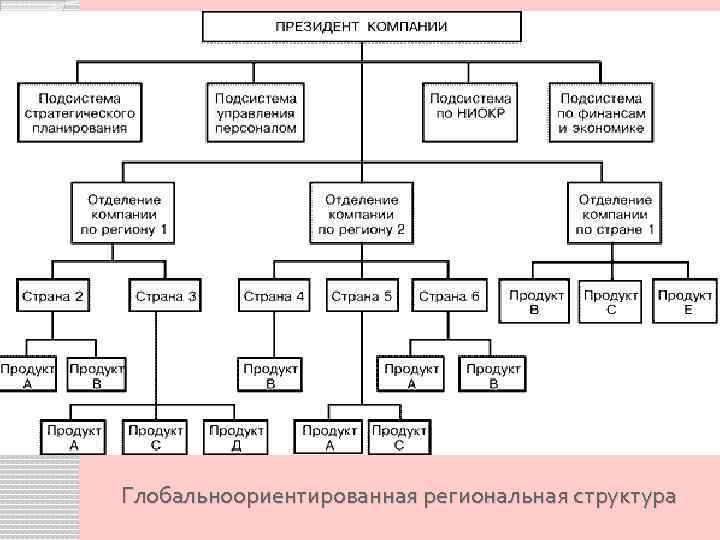 ПРЕЗИДЕНТ КОМПАНИИ

Подсистема стратегического планирования

Подсистема управления персоналом

Подсистема по НИОКР

Подсистема по финансам и экономике

Отделение компании по региону 1

Отделение компании по региону 2

Отделение компании по стране 1

Страна 2

Страна 3

Страна 4

Страна 5

Страна 6

Продукт В

Продукт С

Продукт Е

Продукт А

Продукт В

Продукт В

Продукт А

Продукт В

Продукт А

Продукт С

Продукт Д

Продукт А

Продукт С

Глобальноориентированная региональная структура